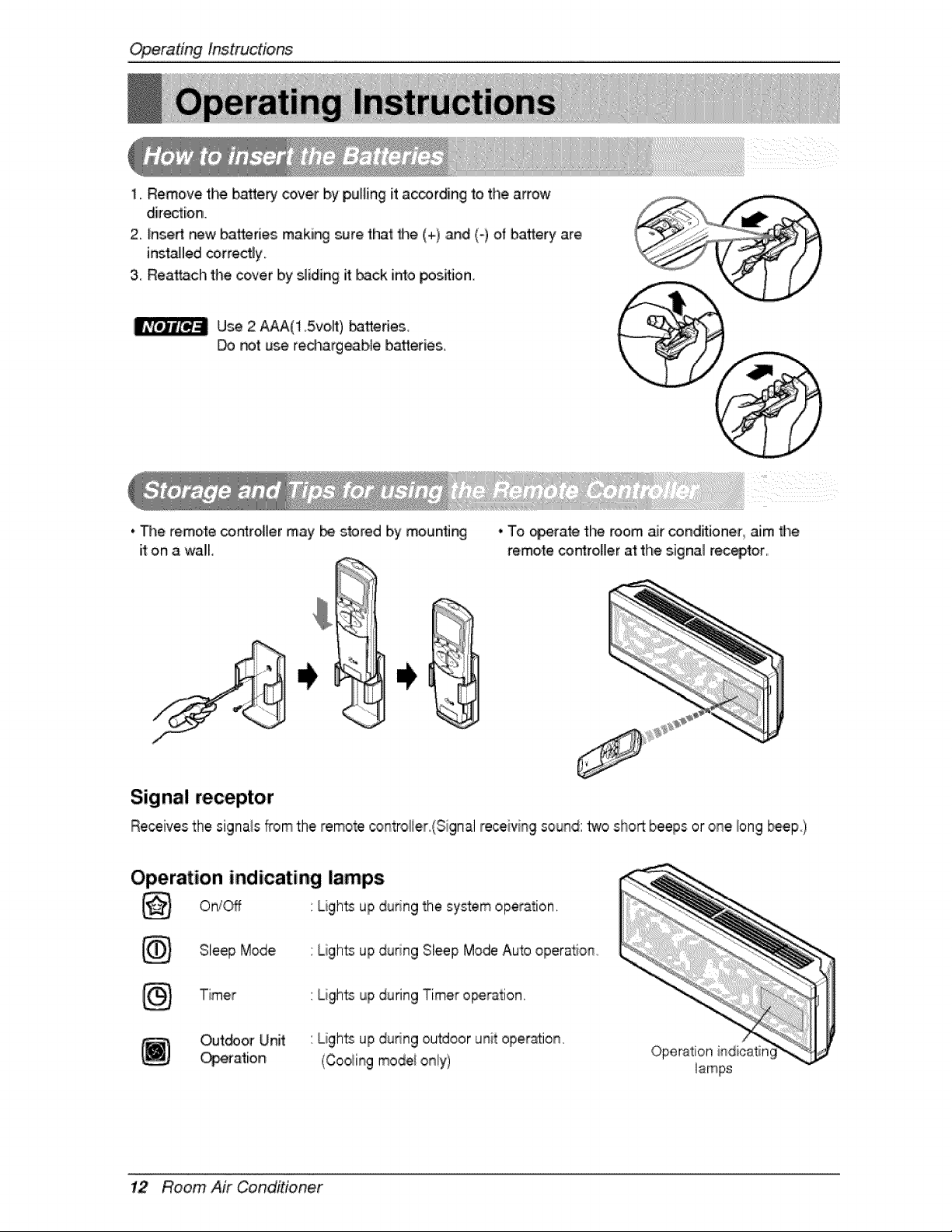 Operating Instructions

Operating Instructions

How to insert the Batteries

1. Remove the battery cover by pulling it according to the arrow direction.
2. Insert new batteries making sure that the (+) and (-) of battery are installed correctly.
3. Reattach the cover by sliding it back into position.

NOTICE Use 2 AAA(1.5volt) batteries. Do not use rechargeable batteries.

Storage and Tips for using the Remote Controller

• The remote controller may be stored by mounting it on a wall.

• To operate the room air conditioner, aim the remote controller at the signal receptor.

Signal receptor

Receives the signals from the remote controller.(Signal receiving sound: two short beeps or one long beep.)

Operation indicating lamps

On/Off : Lights up during the system operation.

Sleep Mode : Lights up during Sleep Mode Auto operation.

Timer : Lights up during Timer operation.

Outdoor Unit Operation : Lights up during outdoor unit operation. (Cooling model only)

Operation indicating lamps

12 Room Air Conditioner